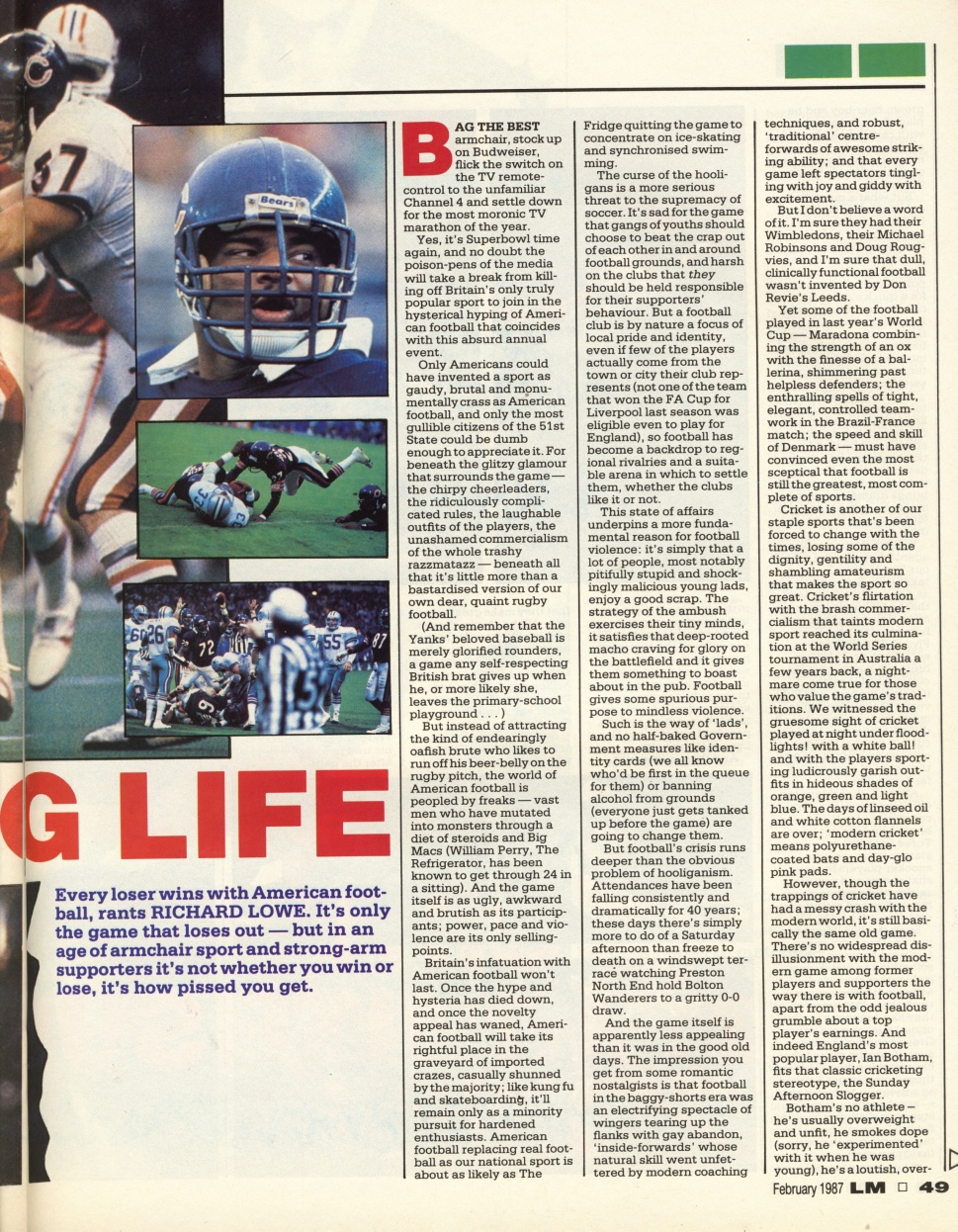 G LIFE

Every loser wins with American football, rants RICHARD LOWE. It's only the game that loses out — but in an age of armchair sport and strong-arm supporters it's not whether you win or lose, it's how pissed you get.

BAG THE BEST armchair, stock up on Budweiser, flick the switch on the TV remote-control to the unfamiliar Channel 4 and settle down for the most moronic TV marathon of the year.

Yes, it's Superbowl time again, and no doubt the poison-pens of the media will take a break from killing off Britain's only truly popular sport to join in the hysterical hyping of American football that coincides with this absurd annual event.

Only Americans could have invented a sport as gaudy, brutal and monumentally crass as American football, and only the most gullible citizens of the 51st State could be dumb enough to appreciate it. For beneath the glitzy glamour that surrounds the game — the chirpy cheerleaders, the ridiculously complicated rules, the laughable outfits of the players, the unashamed commercialism of the whole trashy razzmatazz — beneath all that it's little more than a bastardised version of our own dear, quaint rugby football.

(And remember that the Yanks' beloved baseball is merely glorified rounders, a game any self-respecting British brat gives up when he, or more likely she, leaves the primary-school playground . . . )

But instead of attracting the kind of endearingly oafish brute who likes to run off his beer-belly on the rugby pitch, the world of American football is peopled by freaks — vast men who have mutated into monsters through a diet of steroids and Big Macs (William Perry, The Refrigerator, has been known to get through 24 in a sitting). And the game itself is as ugly, awkward and brutish as its participants; power, pace and violence are its only selling-points.

Britain's infatuation with American football won't last. Once the hype and hysteria has died down, and once the novelty appeal has waned, American football will take its rightful place in the graveyard of imported crazes, casually shunned by the majority; like kung fu and skateboarding, it'll remain only as a minority pursuit for hardened enthusiasts. American football replacing real football as our national sport is about as likely as The Fridge quitting the game to concentrate on ice-skating and synchronised swimming.

The curse of the hooligans is a more serious threat to the supremacy of soccer. It's sad for the game that gangs of youths should choose to beat the crap out of each other in and around football grounds, and harsh on the clubs that they should be held responsible for their supporters' behaviour. But a football club is by nature a focus of local pride and identity, even if few of the players actually come from the town or city their club represents (not one of the team that won the FA Cup for Liverpool last season was eligible even to play for England), so football has become a backdrop to regional rivalries and a suitable arena in which to settle them, whether the clubs like it or not.

This state of affairs underpins a more fundamental reason for football violence: it's simply that a lot of people, most notably pitifully stupid and shockingly malicious young lads, enjoy a good scrap. The strategy of the ambush exercises their tiny minds, it satisfies that deep-rooted macho craving for glory on the battlefield and it gives them something to boast about in the pub. Football gives some spurious purpose to mindless violence.

Such is the way of 'lads', and no half-baked Government measures like identity cards (we all know who'd be first in the queue for them) or banning alcohol from grounds (everyone just gets tanked up before the game) are going to change them.

But football's crisis runs deeper than the obvious problem of hooliganism. Attendances have been falling consistently and dramatically for 40 years; these days there's simply more to do of a Saturday afternoon than freeze to death on a windswept terrace watching Preston North End hold Bolton Wanderers to a gritty 0-0 draw.

And the game itself is apparently less appealing than it was in the good old days. The impression you get from some romantic nostalgists is that football in the baggy-shorts era was an electrifying spectacle of wingers tearing up the flanks with gay abandon, 'inside-forwards' whose natural skill went unfettered by modern coaching techniques, and robust, 'traditional' centre-forwards of awesome striking ability; and that every game left spectators tingling with joy and giddy with excitement.

But I don't believe a word of it. I'm sure they had their Wimbledons, their Michael Robinsons and Doug Rougvies, and I'm sure that dull, clinically functional football wasn't invented by Don Revie's Leeds.

Yet some of the football played in last year's World Cup — Maradona combining the strength of an ox with the finesse of a ballerina, shimmering past helpless defenders; the enthralling spells of tight, elegant, controlled teamwork in the Brazil-France match; the speed and skill of Denmark — must have convinced even the most sceptical that football is still the greatest, most complete of sports.

Cricket is another of our staple sports that's been forced to change with the times, losing some of the dignity, gentility and shambling amateurism that makes the sport so great. Cricket's flirtation with the brash commercialism that taints modern sport reached its culmination at the World Series tournament in Australia a few years back, a nightmare come true for those who value the game's traditions. We witnessed the gruesome sight of cricket played at night under floodlights! with a white ball! and with the players sporting ludicrously garish outfits in hideous shades of orange, green and light blue. The days of linseed oil and white cotton flannels are over; 'modern cricket' means polyurethane-coated bats and day-glo pink pads.

However, though the trappings of cricket have had a messy crash with the modern world, it's still basically the same old game. There's no widespread disillusionment with the modern game among former players and supporters the way there is with football, apart from the odd jealous grumble about a top player's earnings. And indeed England's most popular player, Ian Botham, fits that classic cricketing stereotype, the Sunday Afternoon Slogger.

Botham's no athlete — he's usually overweight and unfit, he smokes dope (sorry, he 'experimented' with it when he was young), he's a loutish, over-

February 1987 LM □ 49